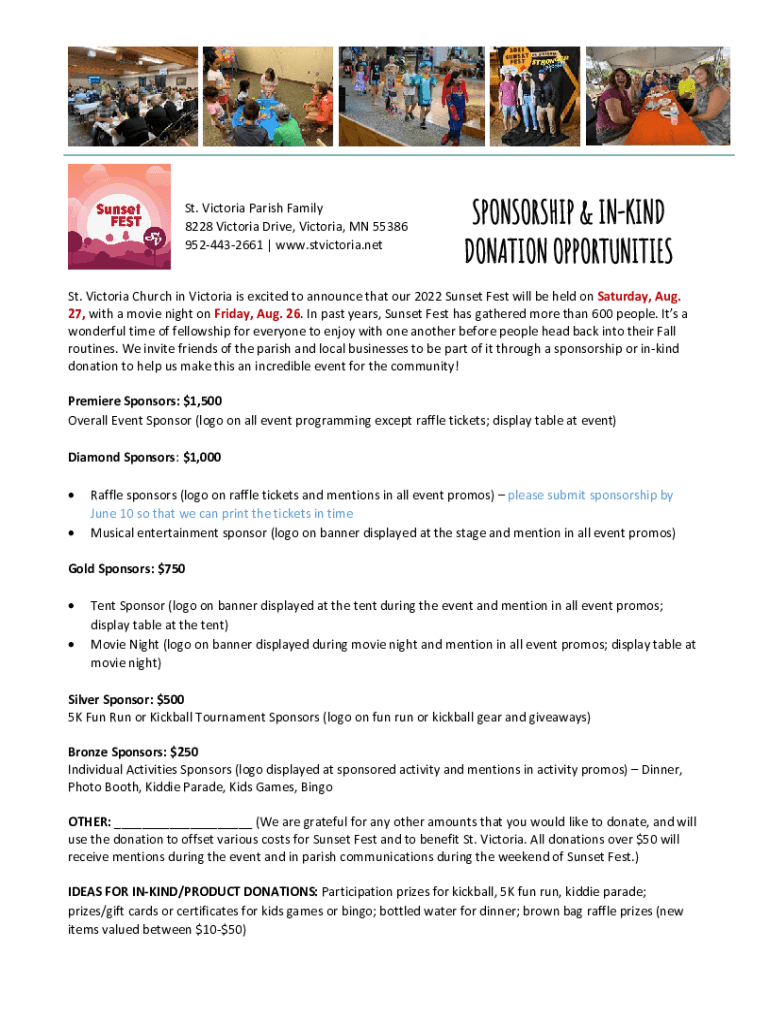 Sunset FEST

St. Victoria Parish Family
8228 Victoria Drive, Victoria, MN 55386
952-443-2661 | www.stvictoria.net

SPONSORSHIP & IN-KIND DONATION OPPORTUNITIES

St. Victoria Church in Victoria is excited to announce that our 2022 Sunset Fest will be held on Saturday, Aug. 27, with a movie night on Friday, Aug. 26. In past years, Sunset Fest has gathered more than 600 people. It's a wonderful time of fellowship for everyone to enjoy with one another before people head back into their Fall routines. We invite friends of the parish and local businesses to be part of it through a sponsorship or in-kind donation to help us make this an incredible event for the community!

Premiere Sponsors: $1,500
Overall Event Sponsor (logo on all event programming except raffle tickets; display table at event)

Diamond Sponsors: $1,000

• Raffle sponsors (logo on raffle tickets and mentions in all event promos) – please submit sponsorship by June 10 so that we can print the tickets in time
• Musical entertainment sponsor (logo on banner displayed at the stage and mention in all event promos)

Gold Sponsors: $750

• Tent Sponsor (logo on banner displayed at the tent during the event and mention in all event promos; display table at the tent)
• Movie Night (logo on banner displayed during movie night and mention in all event promos; display table at movie night)

Silver Sponsor: $500
5K Fun Run or Kickball Tournament Sponsors (logo on fun run or kickball gear and giveaways)

Bronze Sponsors: $250
Individual Activities Sponsors (logo displayed at sponsored activity and mentions in activity promos) – Dinner, Photo Booth, Kiddie Parade, Kids Games, Bingo

OTHER: ____________________ (We are grateful for any other amounts that you would like to donate, and will use the donation to offset various costs for Sunset Fest and to benefit St. Victoria. All donations over $50 will receive mentions during the event and in parish communications during the weekend of Sunset Fest.)

IDEAS FOR IN-KIND/PRODUCT DONATIONS: Participation prizes for kickball, 5K fun run, kiddie parade; prizes/gift cards or certificates for kids games or bingo; bottled water for dinner; brown bag raffle prizes (new items valued between $10-$50)